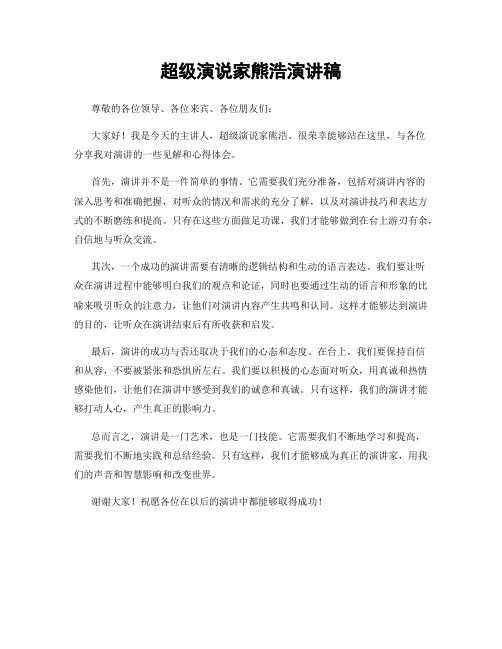 超级演说家熊浩演讲稿

尊敬的各位领导、各位来宾、各位朋友们：

大家好！我是今天的主讲人，超级演说家熊浩。很荣幸能够站在这里，与各位分享我对演讲的一些见解和心得体会。

首先，演讲并不是一件简单的事情。它需要我们充分准备，包括对演讲内容的深入思考和准确把握，对听众的情况和需求的充分了解，以及对演讲技巧和表达方式的不断磨练和提高。只有在这些方面做足功课，我们才能够做到在台上游刃有余，自信地与听众交流。

其次，一个成功的演讲需要有清晰的逻辑结构和生动的语言表达。我们要让听众在演讲过程中能够明白我们的观点和论证，同时也要通过生动的语言和形象的比喻来吸引听众的注意力，让他们对演讲内容产生共鸣和认同。这样才能够达到演讲的目的，让听众在演讲结束后有所收获和启发。

最后，演讲的成功与否还取决于我们的心态和态度。在台上，我们要保持自信和从容，不要被紧张和恐惧所左右。我们要以积极的心态面对听众，用真诚和热情感染他们，让他们在演讲中感受到我们的诚意和真诚。只有这样，我们的演讲才能够打动人心，产生真正的影响力。

总而言之，演讲是一门艺术，也是一门技能。它需要我们不断地学习和提高，需要我们不断地实践和总结经验。只有这样，我们才能够成为真正的演讲家，用我们的声音和智慧影响和改变世界。

谢谢大家！祝愿各位在以后的演讲中都能够取得成功！